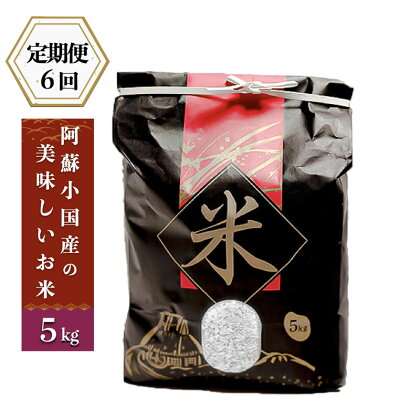 定期便
6回

阿蘇小国産の
美味しいお米

5kg

米

5kg